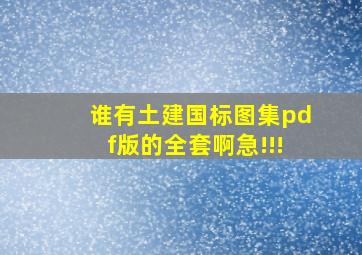 谁有土建国标图集pdf版的全套啊急!!!